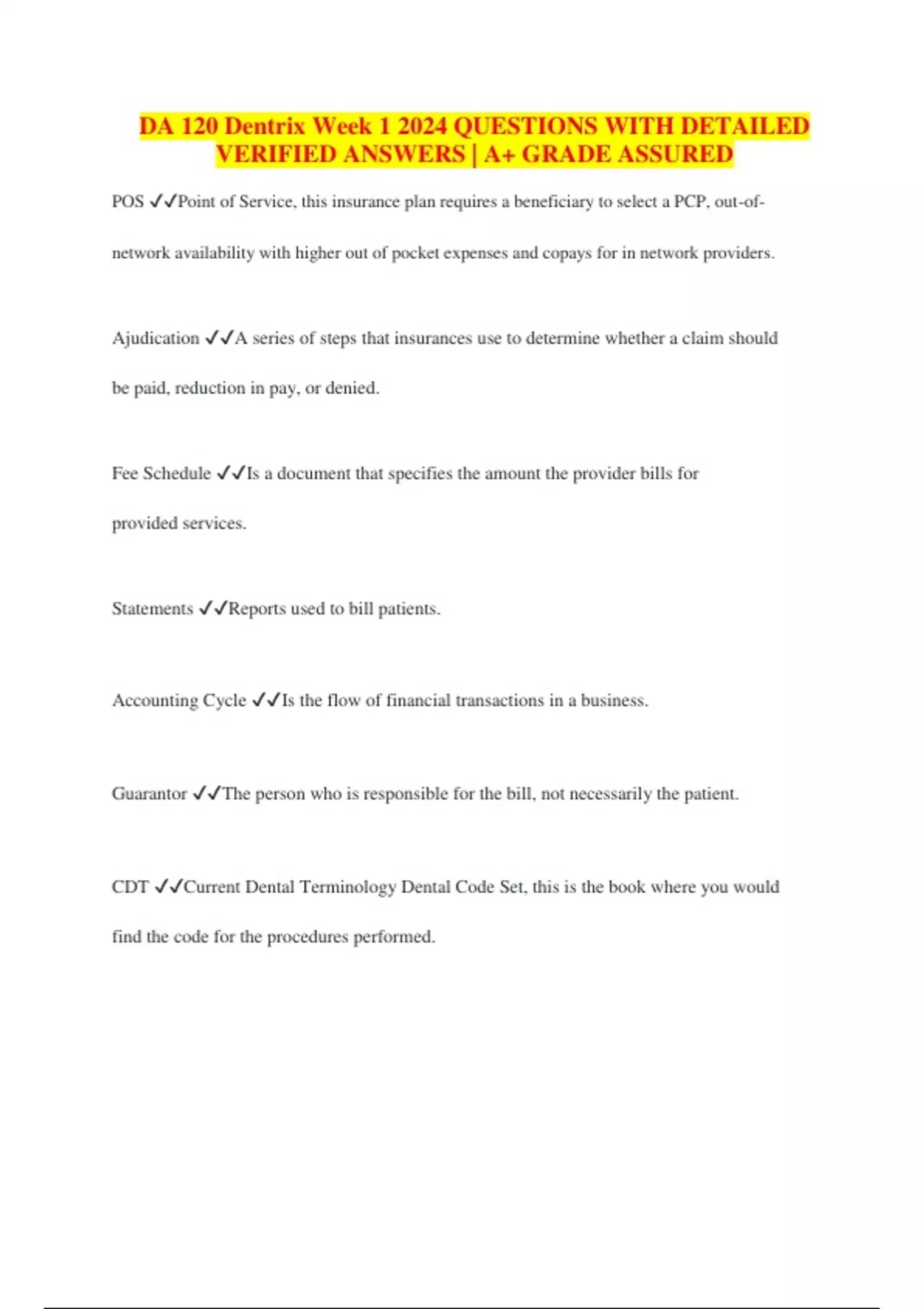 DA 120 Dentrix Week 1 2024 QUESTIONS WITH DETAILED VERIFIED ANSWERS | A+ GRADE ASSURED

POS ✓✓Point of Service, this insurance plan requires a beneficiary to select a PCP, out-of-network availability with higher out of pocket expenses and copays for in network providers.

Ajudication ✓✓A series of steps that insurances use to determine whether a claim should be paid, reduction in pay, or denied.

Fee Schedule ✓✓Is a document that specifies the amount the provider bills for provided services.

Statements ✓✓Reports used to bill patients.

Accounting Cycle ✓✓Is the flow of financial transactions in a business.

Guarantor ✓✓The person who is responsible for the bill, not necessarily the patient.

CDT ✓✓Current Dental Terminology Dental Code Set, this is the book where you would find the code for the procedures performed.